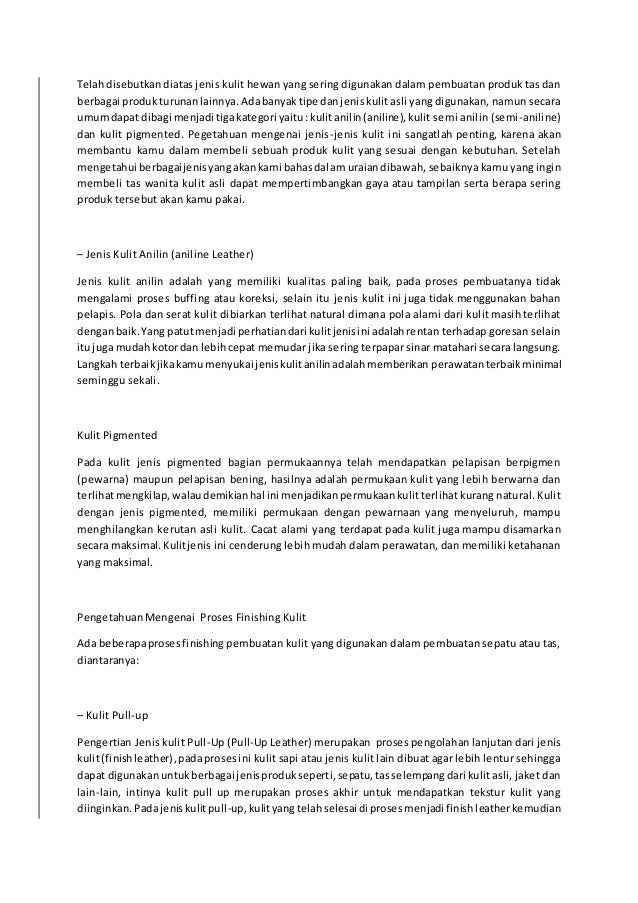 Telah disebutkan diatas jenis kulit hewan yang sering digunakan dalam pembuatan produk tas dan berbagai produk turunan lainnya. Ada banyak tipe dan jenis kulit asli yang digunakan, namun secara umum dapat dibagi menjadi tiga kategori yaitu : kulit anilin (aniline), kulit semi anilin (semi-aniline) dan kulit pigmented. Pegetahuan mengenai jenis-jenis kulit ini sangatlah penting, karena akan membantu kamu dalam membeli sebuah produk kulit yang sesuai dengan kebutuhan. Setelah mengetahui berbagai jenis yang akan kami bahas dalam uraian dibawah, sebaiknya kamu yang ingin membeli tas wanita kulit asli dapat mempertimbangkan gaya atau tampilan serta berapa sering produk tersebut akan kamu pakai.

– Jenis Kulit Anilin (aniline Leather)

Jenis kulit anilin adalah yang memiliki kualitas paling baik, pada proses pembuatanya tidak mengalami proses buffing atau koreksi, selain itu jenis kulit ini juga tidak menggunakan bahan pelapis. Pola dan serat kulit dibiarkan terlihat natural dimana pola alami dari kulit masih terlihat dengan baik. Yang patut menjadi perhatian dari kulit jenis ini adalah rentan terhadap goresan selain itu juga mudah kotor dan lebih cepat memudar jika sering terpapar sinar matahari secara langsung. Langkah terbaik jika kamu menyukai jenis kulit anilin adalah memberikan perawatan terbaik minimal seminggu sekali.

Kulit Pigmented

Pada kulit jenis pigmented bagian permukaannya telah mendapatkan pelapisan berpigmen (pewarna) maupun pelapisan bening, hasilnya adalah permukaan kulit yang lebih berwarna dan terlihat mengkilap, walau demikian hal ini menjadikan permukaan kulit terlihat kurang natural. Kulit dengan jenis pigmented, memiliki permukaan dengan pewarnaan yang menyeluruh, mampu menghilangkan kerutan asli kulit. Cacat alami yang terdapat pada kulit juga mampu disamarkan secara maksimal. Kulit jenis ini cenderung lebih mudah dalam perawatan, dan memiliki ketahanan yang maksimal.

Pengetahuan Mengenai Proses Finishing Kulit

Ada beberapa proses finishing pembuatan kulit yang digunakan dalam pembuatan sepatu atau tas, diantaranya:

– Kulit Pull-up

Pengertian Jenis kulit Pull-Up (Pull-Up Leather) merupakan proses pengolahan lanjutan dari jenis kulit (finish leather), pada proses ini kulit sapi atau jenis kulit lain dibuat agar lebih lentur sehingga dapat digunakan untuk berbagai jenis produk seperti, sepatu, tas selempang dari kulit asli, jaket dan lain-lain, intinya kulit pull up merupakan proses akhir untuk mendapatkan tekstur kulit yang diinginkan. Pada jenis kulit pull-up, kulit yang telah selesai di proses menjadi finish leather kemudian